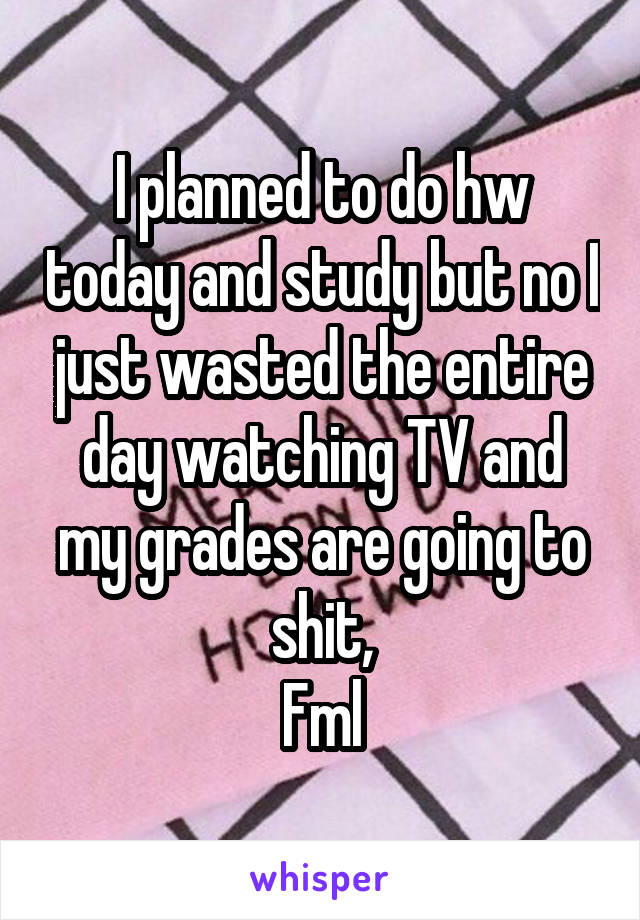 I planned to do hw today and study but no I just wasted the entire day watching TV and my grades are going to shit,
Fml

whisper